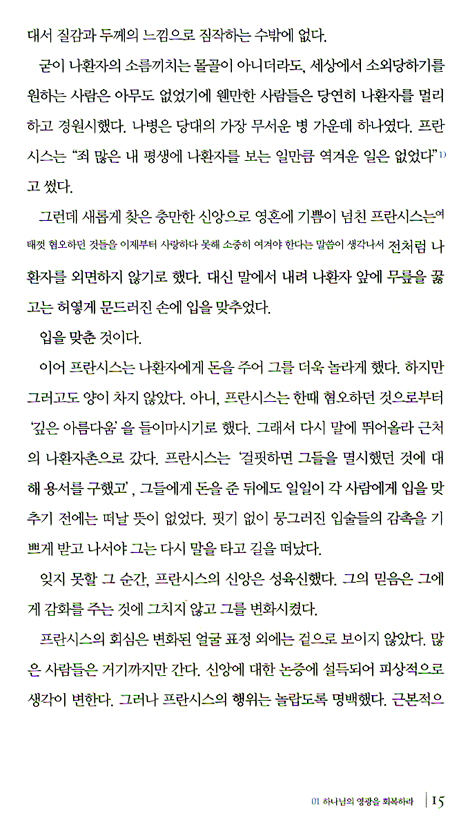 대서 질감과 두께의 느낌으로 짐작하는 수밖에 없다.

굳이 나환자의 소름끼치는 몰골이 아니더라도, 세상에서 소외당하기를 원하는 사람은 아무도 없었기에 웬만한 사람들은 당연히 나환자를 멀리하고 경원시했다. 나병은 당대의 가장 무서운 병 가운데 하나였다. 프란시스는 "죄 많은 내 평생에 나환자를 보는 일만큼 역겨운 일은 없었다"$^{1)}$고 썼다.

그런데 새롭게 찾은 충만한 신앙으로 영혼에 기쁨이 넘친 프란시스는 여태껏 혐오하던 것들을 이제부터 사랑하다 못해 소중히 여겨야 한다는 말씀이 생각나서 전처럼 나환자를 외면하지 않기로 했다. 대신 말에서 내려 나환자 앞에 무릎을 꿇고는 허옇게 문드러진 손에 입을 맞추었다.

입을 맞춘 것이다.

이어 프란시스는 나환자에게 돈을 주어 그를 더욱 놀라게 했다. 하지만 그러고도 양이 차지 않았다. 아니, 프란시스는 한때 혐오하던 것으로부터 '깊은 아름다움'을 들이마시기로 했다. 그래서 다시 말에 뛰어올라 근처의 나환자촌으로 갔다. 프란시스는 '걸핏하면 그들을 멸시했던 것에 대해 용서를 구했고', 그들에게 돈을 준 뒤에도 일일이 각 사람에게 입을 맞추기 전에는 떠날 뜻이 없었다. 핏기 없이 뭉그러진 입술들의 감촉을 기쁘게 받고 나서야 그는 다시 말을 타고 길을 떠났다.

잊지 못할 그 순간, 프란시스의 신앙은 성육신했다. 그의 믿음은 그에게 감화를 주는 것에 그치지 않고 그를 변화시켰다.

프란시스의 회심은 변화된 얼굴 표정 외에는 겉으로 보이지 않았다. 많은 사람들은 거기까지만 간다. 신앙에 대한 논증에 설득되어 피상적으로 생각이 변한다. 그러나 프란시스의 행위는 놀랍도록 명백했다. 근본적으

01 하나님의 영광을 회복하라 | 15